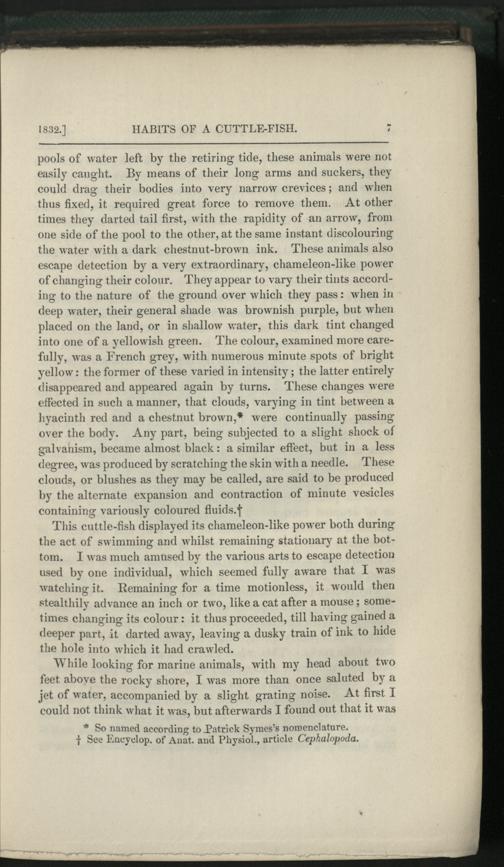 1832.] HABITS OF A CUTTLE-FISH. 7

pools of water left by the retiring tide, these animals were not easily caught. By means of their long arms and suckers, they could drag their bodies into very narrow crevices; and when thus fixed, it required great force to remove them. At other times they darted tail first, with the rapidity of an arrow, from one side of the pool to the other, at the same instant discolouring the water with a dark chestnut-brown ink. These animals also escape detection by a very extraordinary, chameleon-like power of changing their colour. They appear to vary their tints according to the nature of the ground over which they pass: when in deep water, their general shade was brownish purple, but when placed on the land, or in shallow water, this dark tint changed into one of a yellowish green. The colour, examined more carefully, was a French grey, with numerous minute spots of bright yellow: the former of these varied in intensity; the latter entirely disappeared and appeared again by turns. These changes were effected in such a manner, that clouds, varying in tint between a hyacinth red and a chestnut brown,* were continually passing over the body. Any part, being subjected to a slight shock of galvanism, became almost black: a similar effect, but in a less degree, was produced by scratching the skin with a needle. These clouds, or blushes as they may be called, are said to be produced by the alternate expansion and contraction of minute vesicles containing variously coloured fluids.†

This cuttle-fish displayed its chameleon-like power both during the act of swimming and whilst remaining stationary at the bottom. I was much amused by the various arts to escape detection used by one individual, which seemed fully aware that I was watching it. Remaining for a time motionless, it would then stealthily advance an inch or two, like a cat after a mouse; sometimes changing its colour: it thus proceeded, till having gained a deeper part, it darted away, leaving a dusky train of ink to hide the hole into which it had crawled.

While looking for marine animals, with my head about two feet above the rocky shore, I was more than once saluted by a jet of water, accompanied by a slight grating noise. At first I could not think what it was, but afterwards I found out that it was

* So named according to Patrick Symes's nomenclature.
† See Encyclop. of Anat. and Physiol., article Cephalopoda.